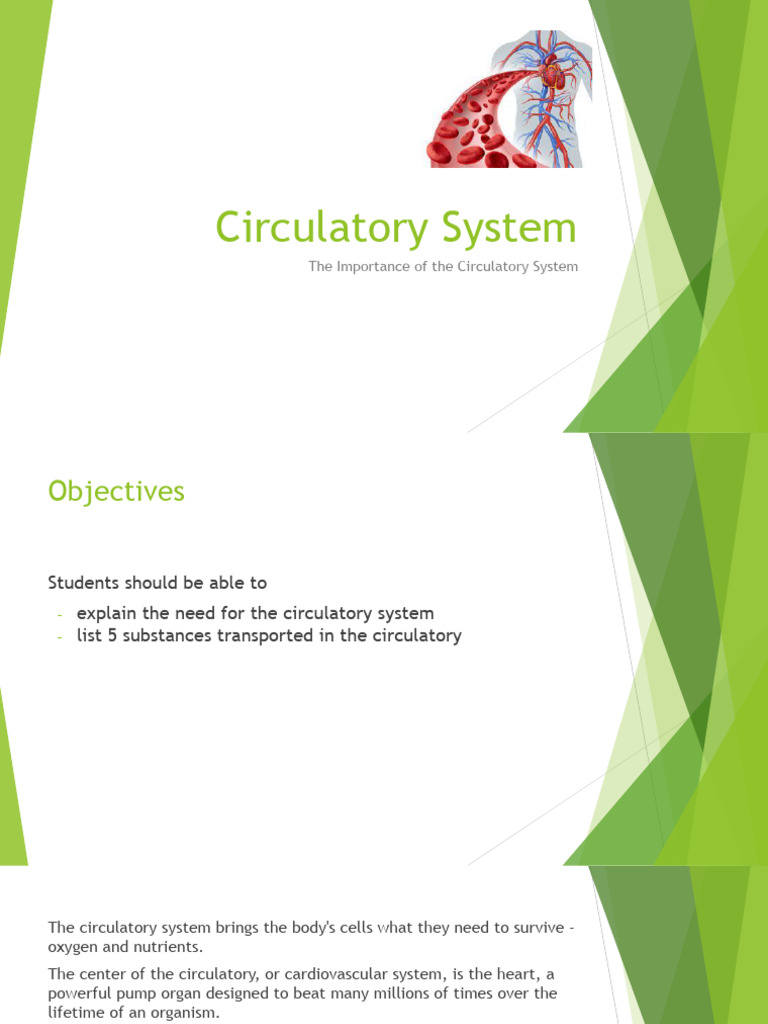 Circulatory System

The Importance of the Circulatory System

Objectives

Students should be able to

- explain the need for the circulatory system
- list 5 substances transported in the circulatory

The circulatory system brings the body's cells what they need to survive - oxygen and nutrients.

The center of the circulatory, or cardiovascular system, is the heart, a powerful pump organ designed to beat many millions of times over the lifetime of an organism.